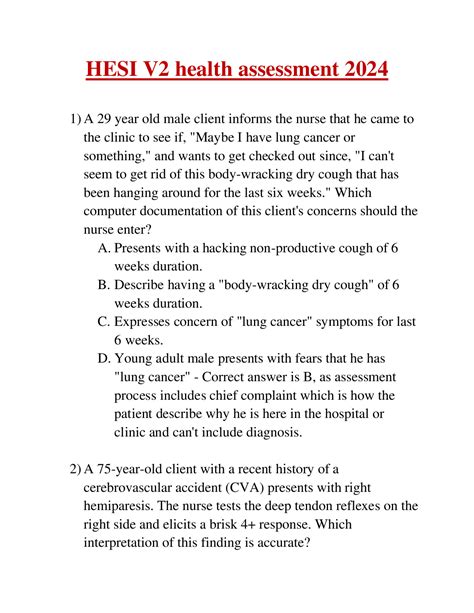 HESI V2 health assessment 2024

1) A 29 year old male client informs the nurse that he came to the clinic to see if, "Maybe I have lung cancer or something," and wants to get checked out since, "I can't seem to get rid of this body-wracking dry cough that has been hanging around for the last six weeks." Which computer documentation of this client's concerns should the nurse enter?

A. Presents with a hacking non-productive cough of 6 weeks duration.
B. Describe having a "body-wracking dry cough" of 6 weeks duration.
C. Expresses concern of "lung cancer" symptoms for last 6 weeks.
D. Young adult male presents with fears that he has "lung cancer" - Correct answer is B, as assessment process includes chief complaint which is how the patient describe why he is here in the hospital or clinic and can't include diagnosis.

2) A 75-year-old client with a recent history of a cerebrovascular accident (CVA) presents with right hemiparesis. The nurse tests the deep tendon reflexes on the right side and elicits a brisk 4+ response. Which interpretation of this finding is accurate?